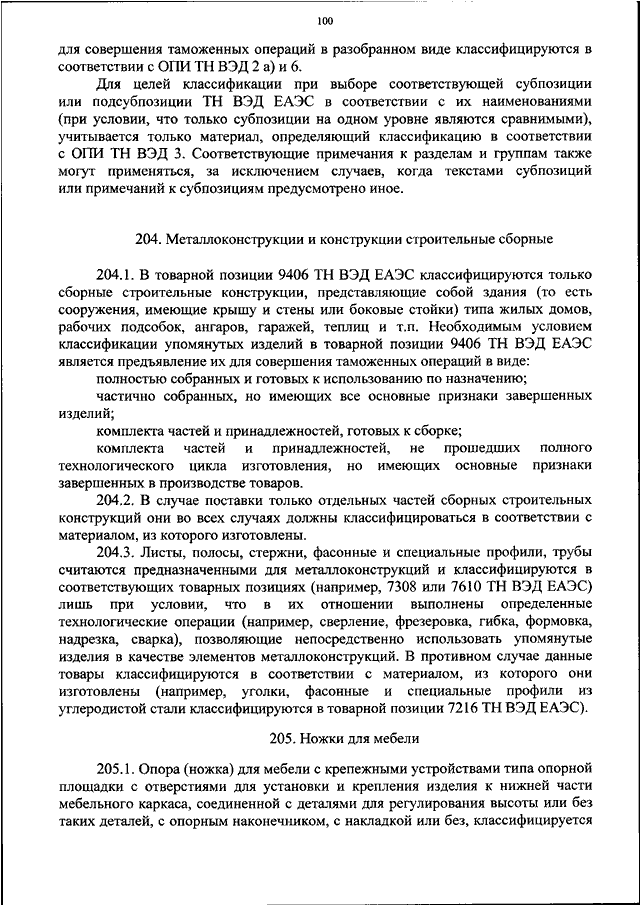 100

для совершения таможенных операций в разобранном виде классифицируются в соответствии с ОПИ ТН ВЭД 2 а) и 6.

Для целей классификации при выборе соответствующей субпозиции или подсубпозиции ТН ВЭД ЕАЭС в соответствии с их наименованиями (при условии, что только субпозиции на одном уровне являются сравнимыми), учитывается только материал, определяющий классификацию в соответствии с ОПИ ТН ВЭД 3. Соответствующие примечания к разделам и группам также могут применяться, за исключением случаев, когда текстами субпозиций или примечаний к субпозициям предусмотрено иное.

204. Металлоконструкции и конструкции строительные сборные

204.1. В товарной позиции 9406 ТН ВЭД ЕАЭС классифицируются только сборные строительные конструкции, представляющие собой здания (то есть сооружения, имеющие крышу и стены или боковые стойки) типа жилых домов, рабочих подсобок, ангаров, гаражей, теплиц и т.п. Необходимым условием классификации упомянутых изделий в товарной позиции 9406 ТН ВЭД ЕАЭС является предъявление их для совершения таможенных операций в виде:

полностью собранных и готовых к использованию по назначению;

частично собранных, но имеющих все основные признаки завершенных изделий;

комплекта частей и принадлежностей, готовых к сборке;

комплекта частей и принадлежностей, не прошедших полного технологического цикла изготовления, но имеющих основные признаки завершенных в производстве товаров.

204.2. В случае поставки только отдельных частей сборных строительных конструкций они во всех случаях должны классифицироваться в соответствии с материалом, из которого изготовлены.

204.3. Листы, полосы, стержни, фасонные и специальные профили, трубы считаются предназначенными для металлоконструкций и классифицируются в соответствующих товарных позициях (например, 7308 или 7610 ТН ВЭД ЕАЭС) лишь при условии, что в их отношении выполнены определенные технологические операции (например, сверление, фрезеровка, гибка, формовка, надрезка, сварка), позволяющие непосредственно использовать упомянутые изделия в качестве элементов металлоконструкций. В противном случае данные товары классифицируются в соответствии с материалом, из которого они изготовлены (например, уголки, фасонные и специальные профили из углеродистой стали классифицируются в товарной позиции 7216 ТН ВЭД ЕАЭС).

205. Ножки для мебели

205.1. Опора (ножка) для мебели с крепежными устройствами типа опорной площадки с отверстиями для установки и крепления изделия к нижней части мебельного каркаса, соединенной с деталями для регулирования высоты или без таких деталей, с опорным наконечником, с накладкой или без, классифицируется